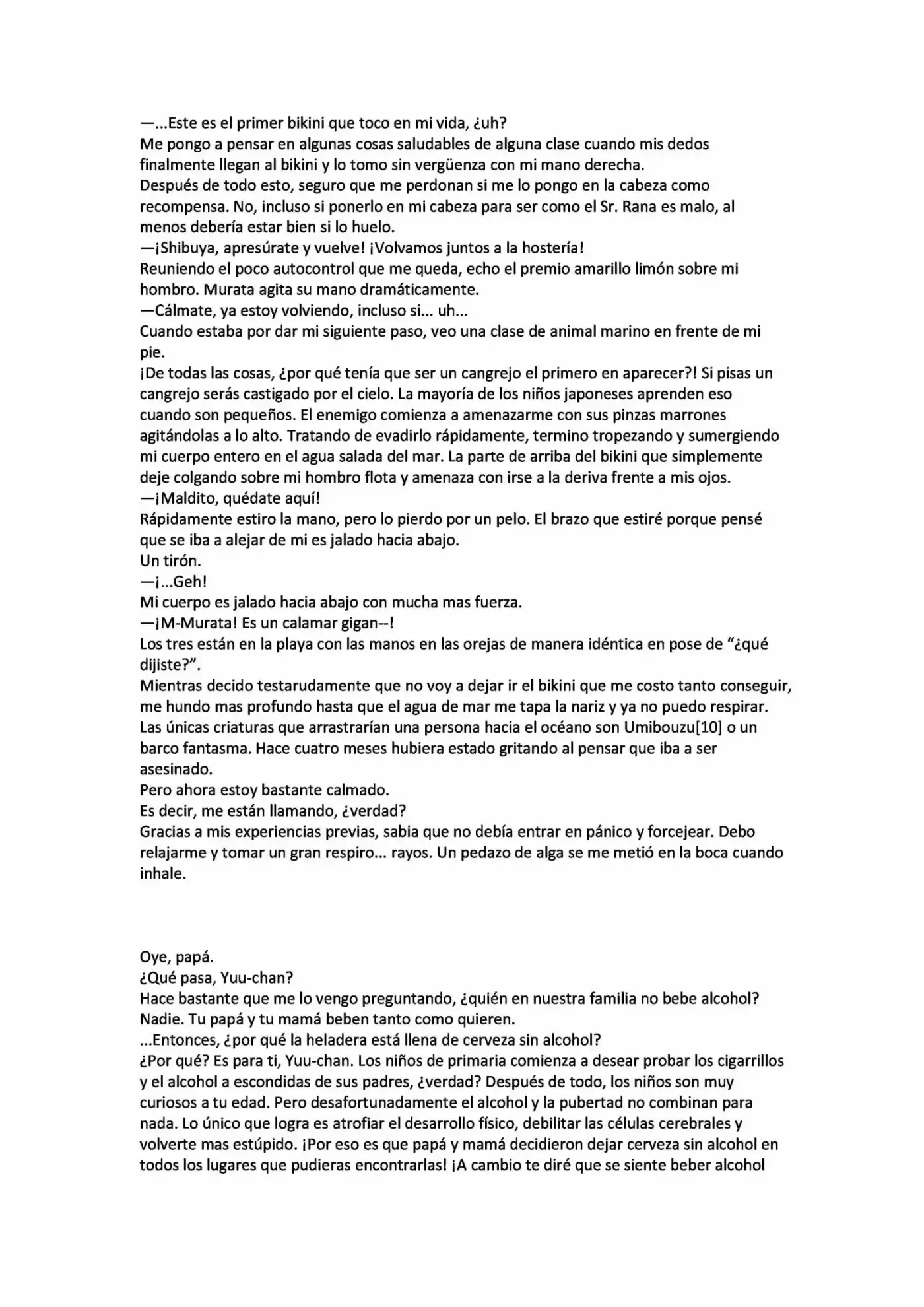 —...Este es el primer bikini que toco en mi vida, ¿uh?
Me pongo a pensar en algunas cosas saludables de alguna clase cuando mis dedos finalmente llegan al bikini y lo tomo sin vergüenza con mi mano derecha.
Después de todo esto, seguro que me perdonan si me lo pongo en la cabeza como recompensa. No, incluso si ponerlo en mi cabeza para ser como el Sr. Rana es malo, al menos debería estar bien si lo huelo.
—¡Shibuya, apresúrate y vuelve! ¡Volvamos juntos a la hostería!
Reuniendo el poco autocontrol que me queda, echo el premio amarillo limón sobre mi hombro. Murata agita su mano dramáticamente.
—Cálmate, ya estoy volviendo, incluso si... uh...
Cuando estaba por dar mi siguiente paso, veo una clase de animal marino en frente de mi pie.
¡De todas las cosas, ¿por qué tenía que ser un cangrejo el primero en aparecer?! Si pisas un cangrejo serás castigado por el cielo. La mayoría de los niños japoneses aprenden eso cuando son pequeños. El enemigo comienza a amenazarme con sus pinzas marrones agitándolas a lo alto. Tratando de evadirlo rápidamente, termino tropezando y sumergiendo mi cuerpo entero en el agua salada del mar. La parte de arriba del bikini que simplemente deje colgando sobre mi hombro flota y amenaza con irse a la deriva frente a mis ojos.
—¡Maldito, quédate aquí!
Rápidamente estiro la mano, pero lo pierdo por un pelo. El brazo que estiré porque pensé que se iba a alejar de mi es jalado hacia abajo.
Un tirón.
—¡...Geh!
Mi cuerpo es jalado hacia abajo con mucha mas fuerza.
—¡M-Murata! Es un calamar gigan--!
Los tres están en la playa con las manos en las orejas de manera idéntica en pose de "¿qué dijiste?".
Mientras decido testarudamente que no voy a dejar ir el bikini que me costo tanto conseguir, me hundo mas profundo hasta que el agua de mar me tapa la nariz y ya no puedo respirar.
Las únicas criaturas que arrastrarían una persona hacia el océano son Umibouzu[10] o un barco fantasma. Hace cuatro meses hubiera estado gritando al pensar que iba a ser asesinado.
Pero ahora estoy bastante calmado.
Es decir, me están llamando, ¿verdad?
Gracias a mis experiencias previas, sabia que no debía entrar en pánico y forcejear. Debo relajarme y tomar un gran respiro... rayos. Un pedazo de alga se me metió en la boca cuando inhale.

Oye, papá.
¿Qué pasa, Yuu-chan?
Hace bastante que me lo vengo preguntando, ¿quién en nuestra familia no bebe alcohol?
Nadie. Tu papá y tu mamá beben tanto como quieren.
...Entonces, ¿por qué la heladera está llena de cerveza sin alcohol?
¿Por qué? Es para ti, Yuu-chan. Los niños de primaria comienza a desear probar los cigarrillos y el alcohol a escondidas de sus padres, ¿verdad? Después de todo, los niños son muy curiosos a tu edad. Pero desafortunadamente el alcohol y la pubertad no combinan para nada. Lo único que logra es atrofiar el desarrollo físico, debilitar las células cerebrales y volverte mas estúpido. ¡Por eso es que papá y mamá decidieron dejar cerveza sin alcohol en todos los lugares que pudieras encontrarlas! ¡A cambio te diré que se siente beber alcohol